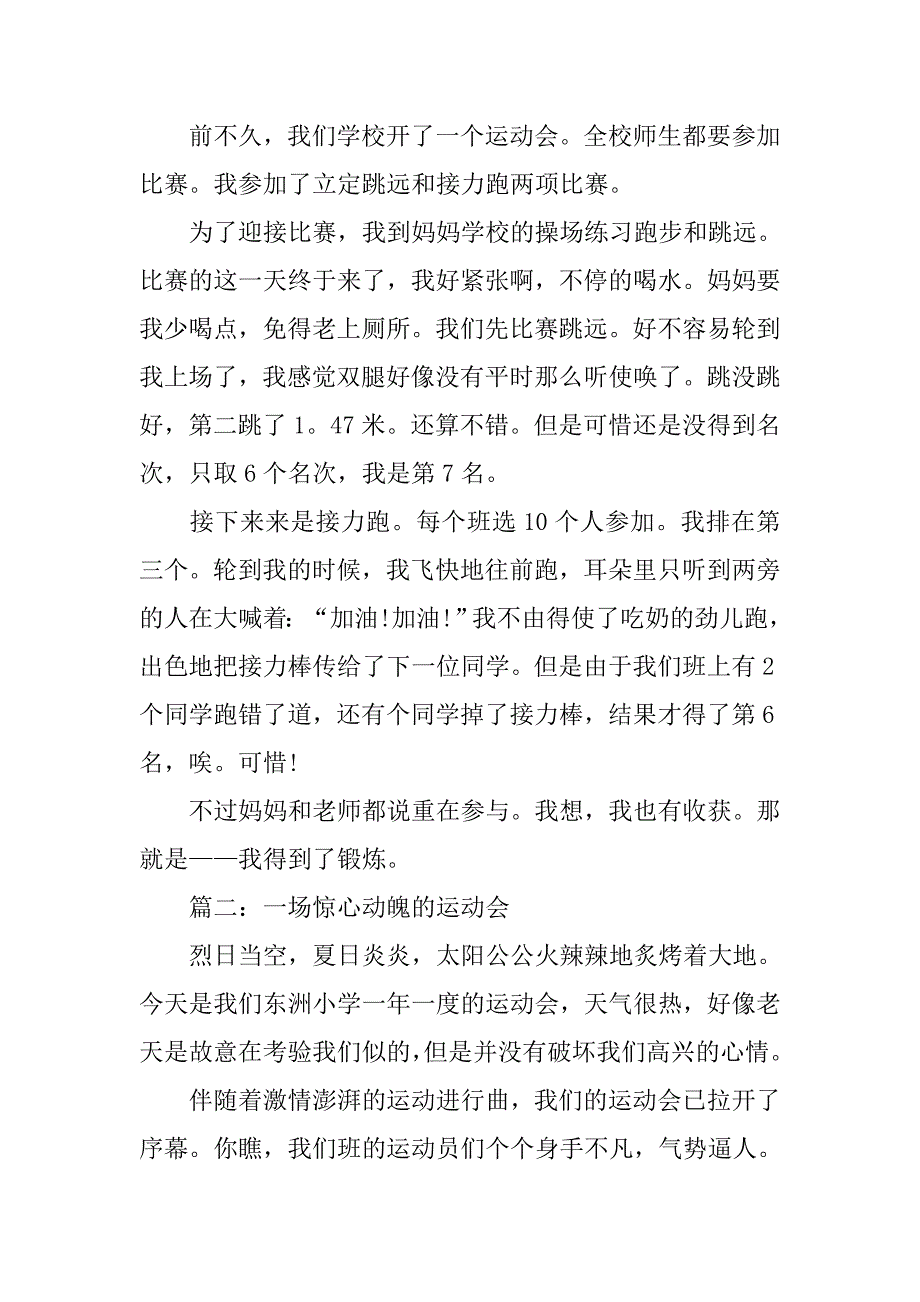 前不久，我们学校开了一个运动会。全校师生都要参加比赛。我参加了立定跳远和接力跑两项比赛。

为了迎接比赛，我到妈妈学校的操场练习跑步和跳远。比赛的这一天终于来了，我好紧张啊，不停的喝水。妈妈要我少喝点，免得老上厕所。我们先比赛跳远。好不容易轮到我上场了，我感觉双腿好像没有平时那么听使唤了。跳没跳好，第二跳了 1。47 米。还算不错。但是可惜还是没得到名次，只取 6 个名次，我是第 7 名。

接下来来是接力跑。每个班选 10 个人参加。我排在第三个。轮到我的时候，我飞快地往前跑，耳朵里只听到两旁的人在大喊着：“加油!加油!”我不由得使了吃奶的劲儿跑，出色地把接力棒传给了下一位同学。但是由于我们班上有 2 个同学跑错了道，还有个同学掉了接力棒，结果才得了第 6 名，唉。可惜!

不过妈妈和老师都说重在参与。我想，我也有收获。那就是——我得到了锻炼。

篇二：一场惊心动魄的运动会

烈日当空，夏日炎炎，太阳公公火辣辣地炙烤着大地。今天是我们东洲小学一年一度的运动会，天气很热，好像老天是故意在考验我们似的，但是并没有破坏我们高兴的心情。

伴随着激情澎湃的运动进行曲，我们的运动会已拉开了序幕。你瞧，我们班的运动员们个个身手不凡，气势逼人。